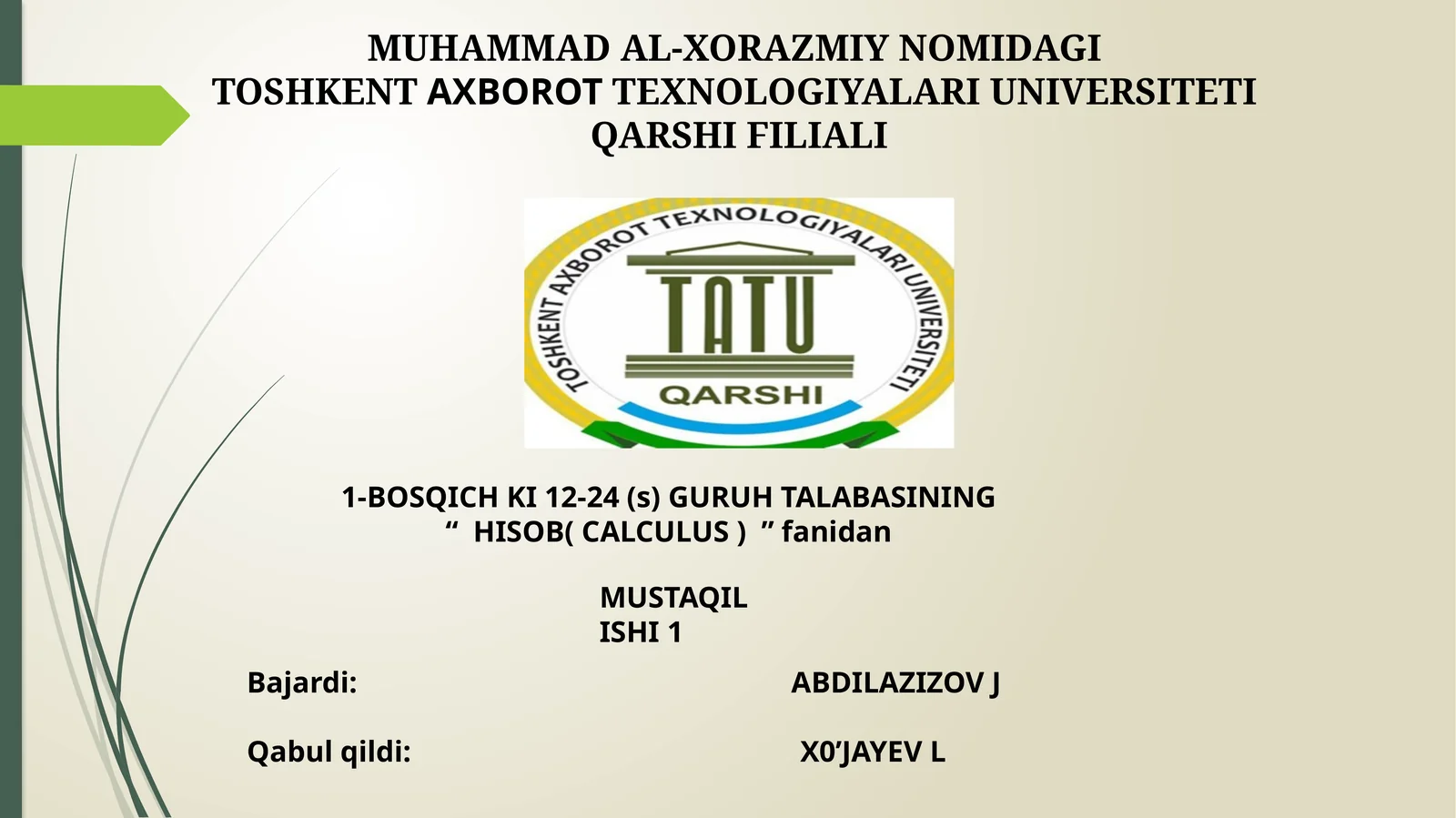 MUHAMMAD AL-XORAZMIY NOMIDAGI
TOSHKENT AXBOROT TEXNOLOGIYALARI UNIVERSITETI
QARSHI FILIALI

TOSHKENT AXBOROT TEXNOLOGIYALARI UNIVERSITETI
TATU
QARSHI

1-BOSQICH KI 12-24 (s) GURUH TALABASINING
“ HISOB( CALCULUS ) ” fanidan

MUSTAQIL
ISHI 1

Bajardi: ABDILAZIZOV J

Qabul qildi: X0’JAYEV L